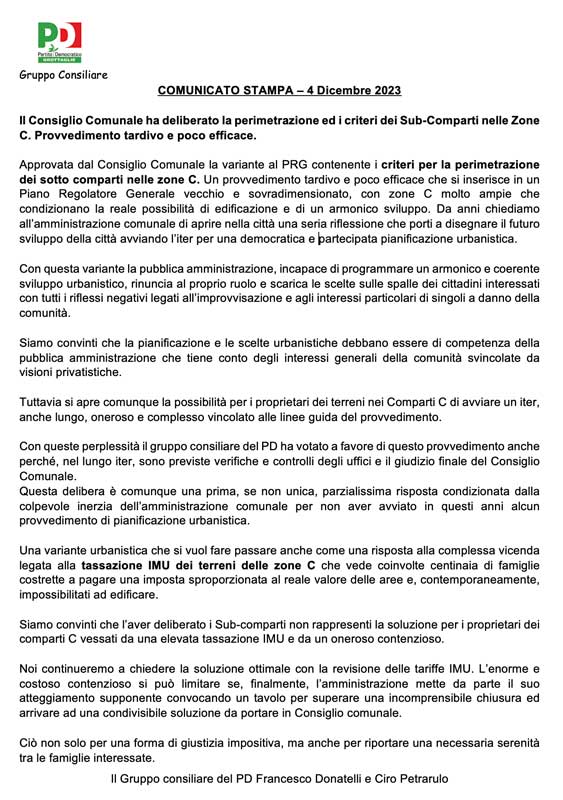 PD
Partito Democratico
GROTTAGLIE

Gruppo Consiliare

COMUNICATO STAMPA – 4 Dicembre 2023

Il Consiglio Comunale ha deliberato la perimetrazione ed i criteri dei Sub-Comparti nelle Zone C. Provvedimento tardivo e poco efficace.

Approvata dal Consiglio Comunale la variante al PRG contenente i criteri per la perimetrazione dei sotto comparti nelle zone C. Un provvedimento tardivo e poco efficace che si inserisce in un Piano Regolatore Generale vecchio e sovradimensionato, con zone C molto ampie che condizionano la reale possibilità di edificazione e di un armonico sviluppo. Da anni chiediamo all'amministrazione comunale di aprire nella città una seria riflessione che porti a disegnare il futuro sviluppo della città avviando l'iter per una democratica e partecipata pianificazione urbanistica.

Con questa variante la pubblica amministrazione, incapace di programmare un armonico e coerente sviluppo urbanistico, rinuncia al proprio ruolo e scarica le scelte sulle spalle dei cittadini interessati con tutti i riflessi negativi legati all'improvvisazione e agli interessi particolari di singoli a danno della comunità.

Siamo convinti che la pianificazione e le scelte urbanistiche debbano essere di competenza della pubblica amministrazione che tiene conto degli interessi generali della comunità svincolate da visioni privatistiche.

Tuttavia si apre comunque la possibilità per i proprietari dei terreni nei Comparti C di avviare un iter, anche lungo, oneroso e complesso vincolato alle linee guida del provvedimento.

Con queste perplessità il gruppo consiliare del PD ha votato a favore di questo provvedimento anche perché, nel lungo iter, sono previste verifiche e controlli degli uffici e il giudizio finale del Consiglio Comunale.
Questa delibera è comunque una prima, se non unica, parzialissima risposta condizionata dalla colpevole inerzia dell'amministrazione comunale per non aver avviato in questi anni alcun provvedimento di pianificazione urbanistica.

Una variante urbanistica che si vuol fare passare anche come una risposta alla complessa vicenda legata alla tassazione IMU dei terreni delle zone C che vede coinvolte centinaia di famiglie costrette a pagare una imposta sproporzionata al reale valore delle aree e, contemporaneamente, impossibilitati ad edificare.

Siamo convinti che l'aver deliberato i Sub-comparti non rappresenti la soluzione per i proprietari dei comparti C vessati da una elevata tassazione IMU e da un oneroso contenzioso.

Noi continueremo a chiedere la soluzione ottimale con la revisione delle tariffe IMU. L'enorme e costoso contenzioso si può limitare se, finalmente, l'amministrazione mette da parte il suo atteggiamento supponente convocando un tavolo per superare una incomprensibile chiusura ed arrivare ad una condivisibile soluzione da portare in Consiglio comunale.

Ciò non solo per una forma di giustizia impositiva, ma anche per riportare una necessaria serenità tra le famiglie interessate.

Il Gruppo consiliare del PD Francesco Donatelli e Ciro Petrarulo